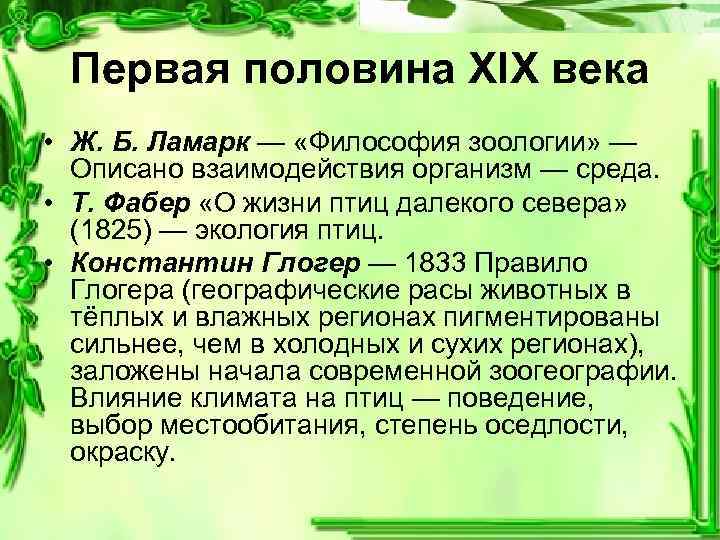 Первая половина XIX века

• Ж. Б. Ламарк — «Философия зоологии» — Описано взаимодействия организм — среда.
• Т. Фабер «О жизни птиц далекого севера» (1825) — экология птиц.
• Константин Глогер — 1833 Правило Глогера (географические расы животных в тёплых и влажных регионах пигментированы сильнее, чем в холодных и сухих регионах), заложены начала современной зоогеографии. Влияние климата на птиц — поведение, выбор местообитания, степень оседлости, окраску.